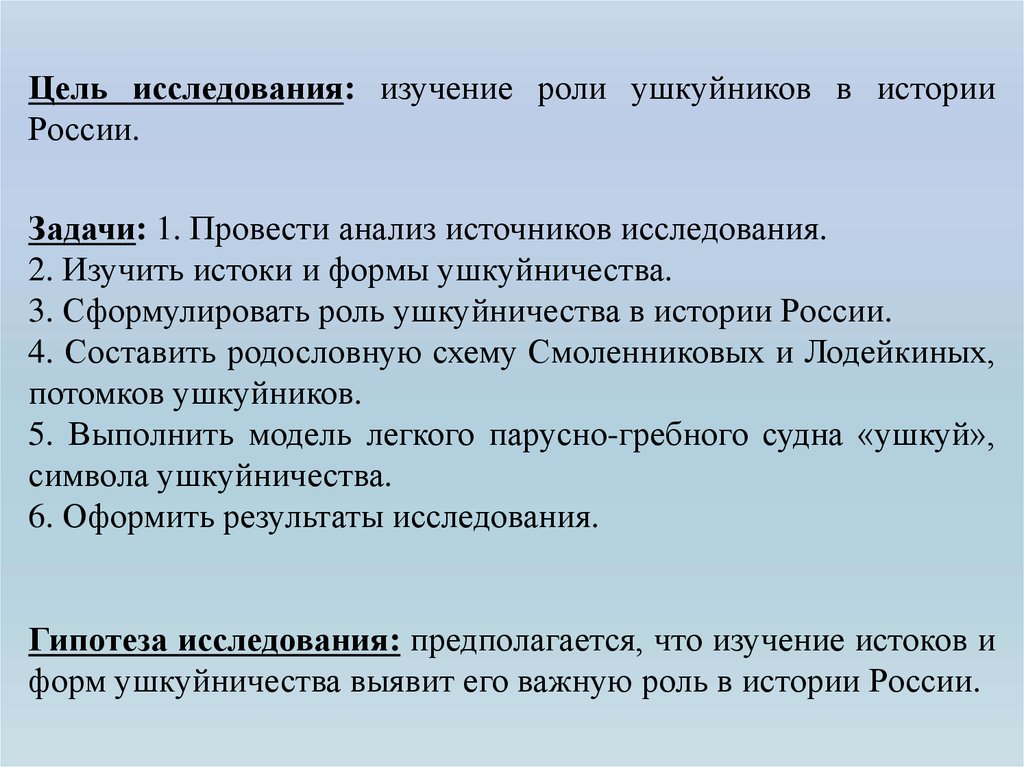 Цель исследования: изучение роли ушкуйников в истории России.

Задачи: 1. Провести анализ источников исследования.
2. Изучить истоки и формы ушкуйничества.
3. Сформулировать роль ушкуйничества в истории России.
4. Составить родословную схему Смоленниковых и Лодейкиных, потомков ушкуйников.
5. Выполнить модель легкого парусно-гребного судна «ушкуй», символа ушкуйничества.
6. Оформить результаты исследования.

Гипотеза исследования: предполагается, что изучение истоков и форм ушкуйничества выявит его важную роль в истории России.